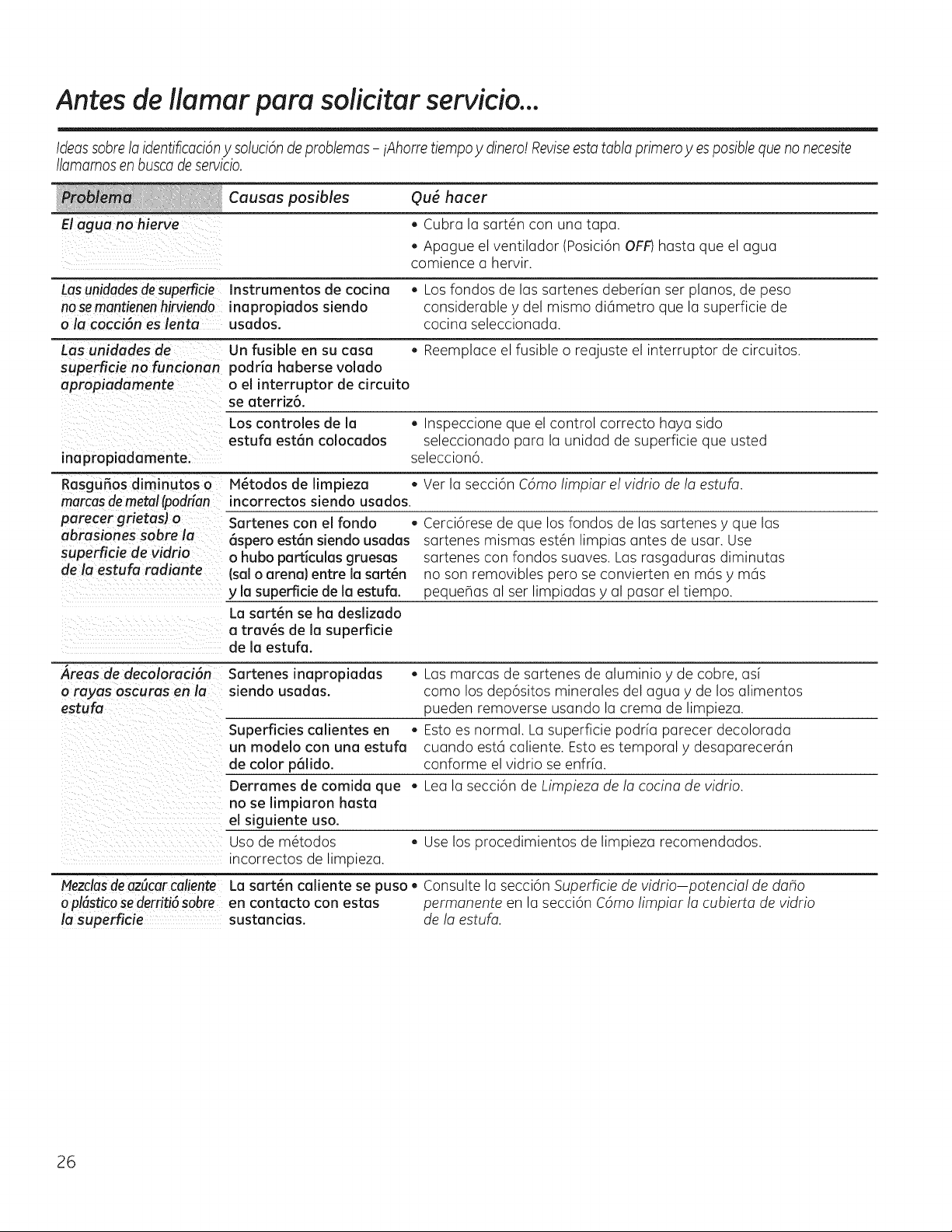 Antes de llamar para solicitar servicio...

Ideas sobre la identificación y solución de problemas - ¡Ahorre tiempo y dinero! Revise esta tabla primero y es posible que no necesite llamarnos en busca de servicio.

| Problema | Causas posibles | Qué hacer |
|---|---|---|
| El agua no hierve | | • Cubra la sartén con una tapa. • Apague el ventilador (Posición OFF) hasta que el agua comience a hervir. |
| Las unidades de superficie no se mantienen hirviendo o la cocción es lenta | Instrumentos de cocina inapropiados siendo usados. | • Los fondos de las sartenes deberían ser planos, de peso considerable y del mismo diámetro que la superficie de cocina seleccionada. |
| Las unidades de superficie no funcionan apropiadamente | Un fusible en su casa podría haberse volado o el interruptor de circuito se aterrizó. | • Reemplace el fusible o reajuste el interruptor de circuitos. |
| inapropiadamente. | Los controles de la estufa están colocados | • Inspeccione que el control correcto haya sido seleccionado para la unidad de superficie que usted seleccionó. |
| Rasguños diminutos o marcas de metal (podrían parecer grietas) o abrasiones sobre la superficie de vidrio de la estufa radiante | Métodos de limpieza incorrectos siendo usados. | • Ver la sección Cómo limpiar el vidrio de la estufa. |
| | Sartenes con el fondo áspero están siendo usadas o hubo partículas gruesas (sal o arena) entre la sartén y la superficie de la estufa. | • Cerciórese de que los fondos de las sartenes y que las sartenes mismas estén limpias antes de usar. Use sartenes con fondos suaves. Las rasgaduras diminutas no son removibles pero se convierten en más y más pequeñas al ser limpiadas y al pasar el tiempo. |
| | La sartén se ha deslizado a través de la superficie de la estufa. | |
| Áreas de decoloración o rayas oscuras en la estufa | Sartenes inapropiadas siendo usadas. | • Las marcas de sartenes de aluminio y de cobre, así como los depósitos minerales del agua y de los alimentos pueden removerse usando la crema de limpieza. |
| | Superficies calientes en un modelo con una estufa de color pálido. | • Esto es normal. La superficie podría parecer decolorada cuando está caliente. Esto es temporal y desaparecerán conforme el vidrio se enfría. |
| | Derrames de comida que no se limpiaron hasta el siguiente uso. | • Lea la sección de Limpieza de la cocina de vidrio. |
| | Uso de métodos incorrectos de limpieza. | • Use los procedimientos de limpieza recomendados. |
| Mezclas de azúcar caliente o plástico se derritió sobre la superficie | La sartén caliente se puso en contacto con estas sustancias. | • Consulte la sección Superficie de vidrio—potencial de daño permanente en la sección Cómo limpiar la cubierta de vidrio de la estufa. |

26